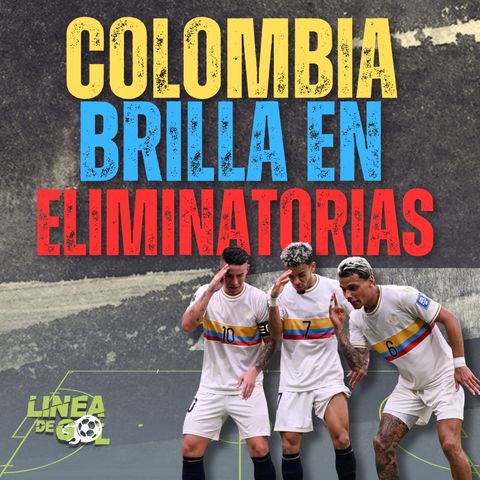 COLOMBIA
BRILLA EN
ELIMINATORIAS

10
7
6

LINEA
DE GOL